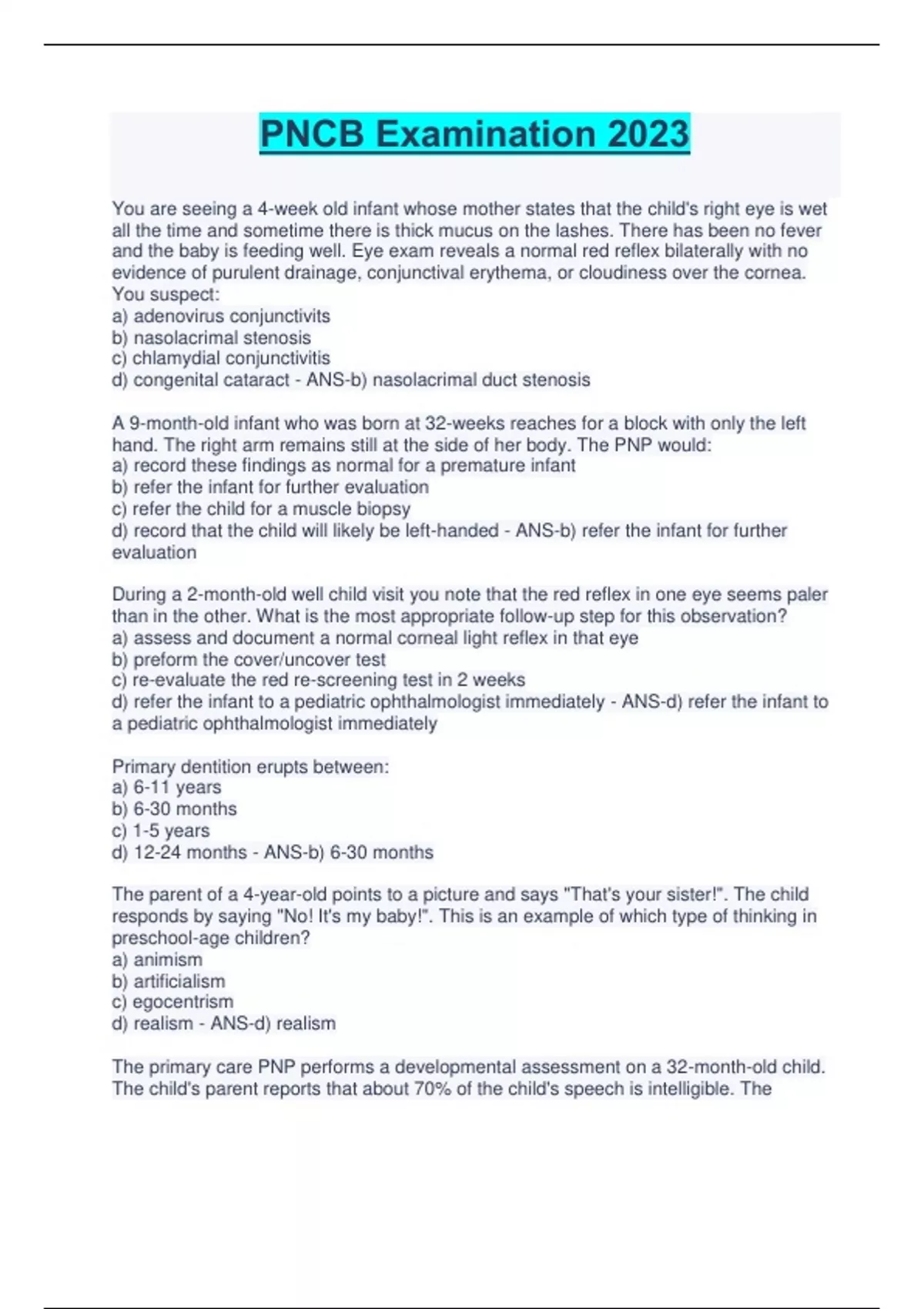 PNCB Examination 2023

You are seeing a 4-week old infant whose mother states that the child's right eye is wet all the time and sometime there is thick mucus on the lashes. There has been no fever and the baby is feeding well. Eye exam reveals a normal red reflex bilaterally with no evidence of purulent drainage, conjunctival erythema, or cloudiness over the cornea. You suspect:
a) adenovirus conjunctivits
b) nasolacrimal stenosis
c) chlamydial conjunctivitis
d) congenital cataract - ANS-b) nasolacrimal duct stenosis

A 9-month-old infant who was born at 32-weeks reaches for a block with only the left hand. The right arm remains still at the side of her body. The PNP would:
a) record these findings as normal for a premature infant
b) refer the infant for further evaluation
c) refer the child for a muscle biopsy
d) record that the child will likely be left-handed - ANS-b) refer the infant for further evaluation

During a 2-month-old well child visit you note that the red reflex in one eye seems paler than in the other. What is the most appropriate follow-up step for this observation?
a) assess and document a normal corneal light reflex in that eye
b) preform the cover/uncover test
c) re-evaluate the red re-screening test in 2 weeks
d) refer the infant to a pediatric ophthalmologist immediately - ANS-d) refer the infant to a pediatric ophthalmologist immediately

Primary dentition erupts between:
a) 6-11 years
b) 6-30 months
c) 1-5 years
d) 12-24 months - ANS-b) 6-30 months

The parent of a 4-year-old points to a picture and says "That's your sister!". The child responds by saying "No! It's my baby!". This is an example of which type of thinking in preschool-age children?
a) animism
b) artificialism
c) egocentrism
d) realism - ANS-d) realism

The primary care PNP performs a developmental assessment on a 32-month-old child. The child's parent reports that about 70% of the child's speech is intelligible. The